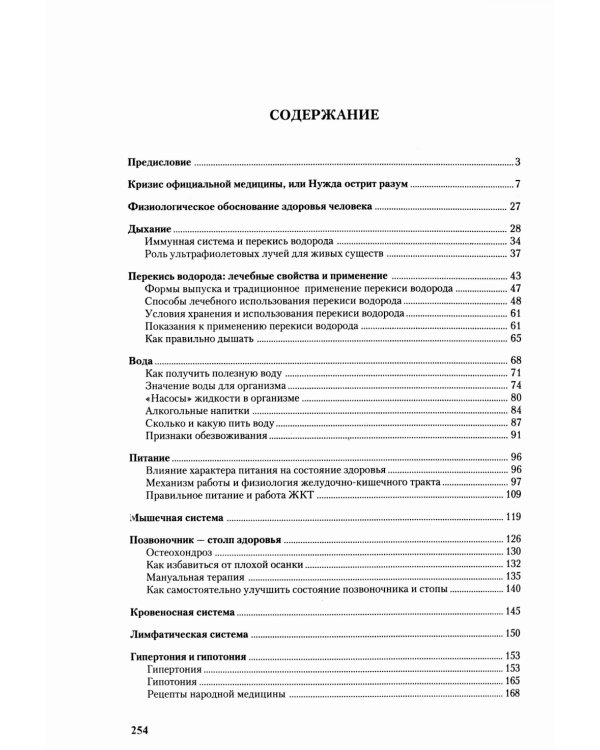 СОДЕРЖАНИЕ

Предисловие 3

Кризис официальной медицины, или Нужда острит разум 7

Физиологическое обоснование здоровья человека 27

Дыхание 28
Иммунная система и перекись водорода 34
Роль ультрафиолетовых лучей для живых существ 37

Перекись водорода: лечебные свойства и применение 43
Формы выпуска и традиционное применение перекиси водорода 47
Способы лечебного использования перекиси водорода 48
Условия хранения и использования перекиси водорода 61
Показания к применению перекиси водорода 61
Как правильно дышать 65

Вода 68
Как получить полезную воду 71
Значение воды для организма 74
«Насосы» жидкости в организме 80
Алкогольные напитки 84
Сколько и какую пить воду 87
Признаки обезвоживания 91

Питание 96
Влияние характера питания на состояние здоровья 96
Механизм работы и физиология желудочно-кишечного тракта 97
Правильное питание и работа ЖКТ 109

Мышечная система 119

Позвоночник — столп здоровья 126
Остеохондроз 130
Как избавиться от плохой осанки 132
Мануальная терапия 135
Как самостоятельно улучшить состояние позвоночника и стопы 140

Кровеносная система 145

Лимфатическая система 150

Гипертония и гипотония 153
Гипертония 153
Гипотония 165
Рецепты народной медицины 168

254